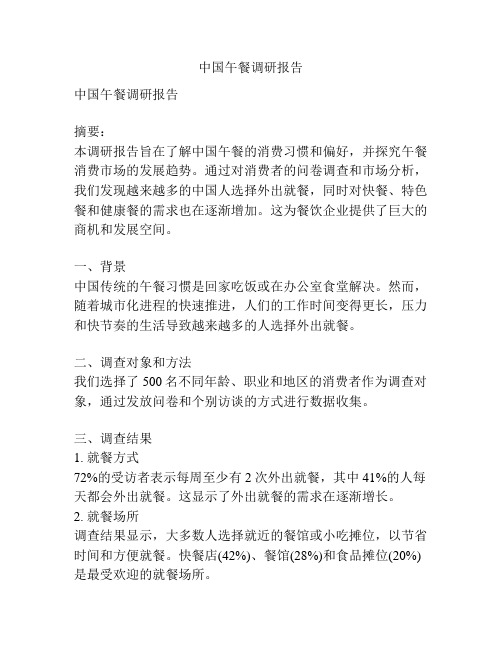 中国午餐调研报告

中国午餐调研报告

摘要：
本调研报告旨在了解中国午餐的消费习惯和偏好，并探究午餐消费市场的发展趋势。通过对消费者的问卷调查和市场分析，我们发现越来越多的中国人选择外出就餐，同时对快餐、特色餐和健康餐的需求也在逐渐增加。这为餐饮企业提供了巨大的商机和发展空间。

一、背景
中国传统的午餐习惯是回家吃饭或在办公室食堂解决。然而，随着城市化进程的快速推进，人们的工作时间变得更长，压力和快节奏的生活导致越来越多的人选择外出就餐。

二、调查对象和方法
我们选择了 500 名不同年龄、职业和地区的消费者作为调查对象，通过发放问卷和个别访谈的方式进行数据收集。

三、调查结果
1. 就餐方式
72%的受访者表示每周至少有 2 次外出就餐，其中 41%的人每天都会外出就餐。这显示了外出就餐的需求在逐渐增长。
2. 就餐场所
调查结果显示，大多数人选择就近的餐馆或小吃摊位，以节省时间和方便就餐。快餐店(42%)、餐馆(28%)和食品摊位(20%)是最受欢迎的就餐场所。